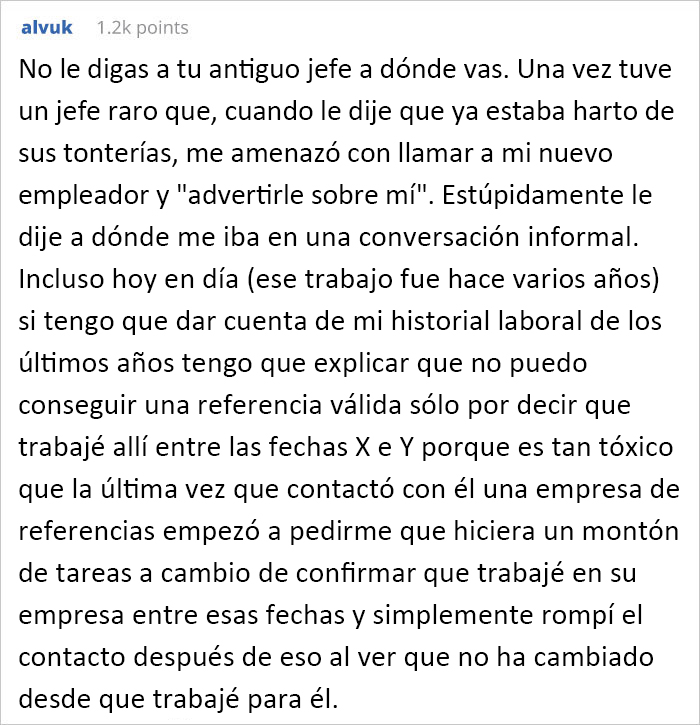 alvuk 1.2k points

No le digas a tu antiguo jefe a dónde vas. Una vez tuve un jefe raro que, cuando le dije que ya estaba harto de sus tonterías, me amenazó con llamar a mi nuevo empleador y "advertirle sobre mí". Estúpidamente le dije a dónde me iba en una conversación informal. Incluso hoy en día (ese trabajo fue hace varios años) si tengo que dar cuenta de mi historial laboral de los últimos años tengo que explicar que no puedo conseguir una referencia válida sólo por decir que trabajé allí entre las fechas X e Y porque es tan tóxico que la última vez que contactó con él una empresa de referencias empezó a pedirme que hiciera un montón de tareas a cambio de confirmar que trabajé en su empresa entre esas fechas y simplemente rompí el contacto después de eso al ver que no ha cambiado desde que trabajé para él.